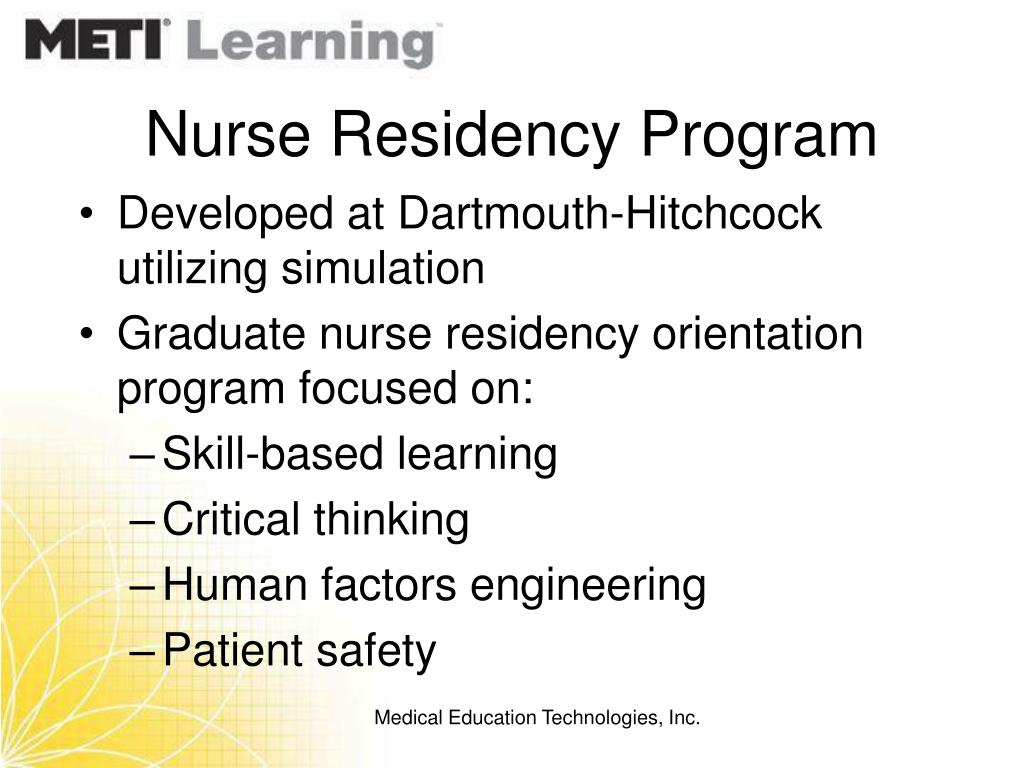 METI® Learning

Nurse Residency Program

• Developed at Dartmouth-Hitchcock utilizing simulation
• Graduate nurse residency orientation program focused on:
– Skill-based learning
– Critical thinking
– Human factors engineering
– Patient safety

Medical Education Technologies, Inc.